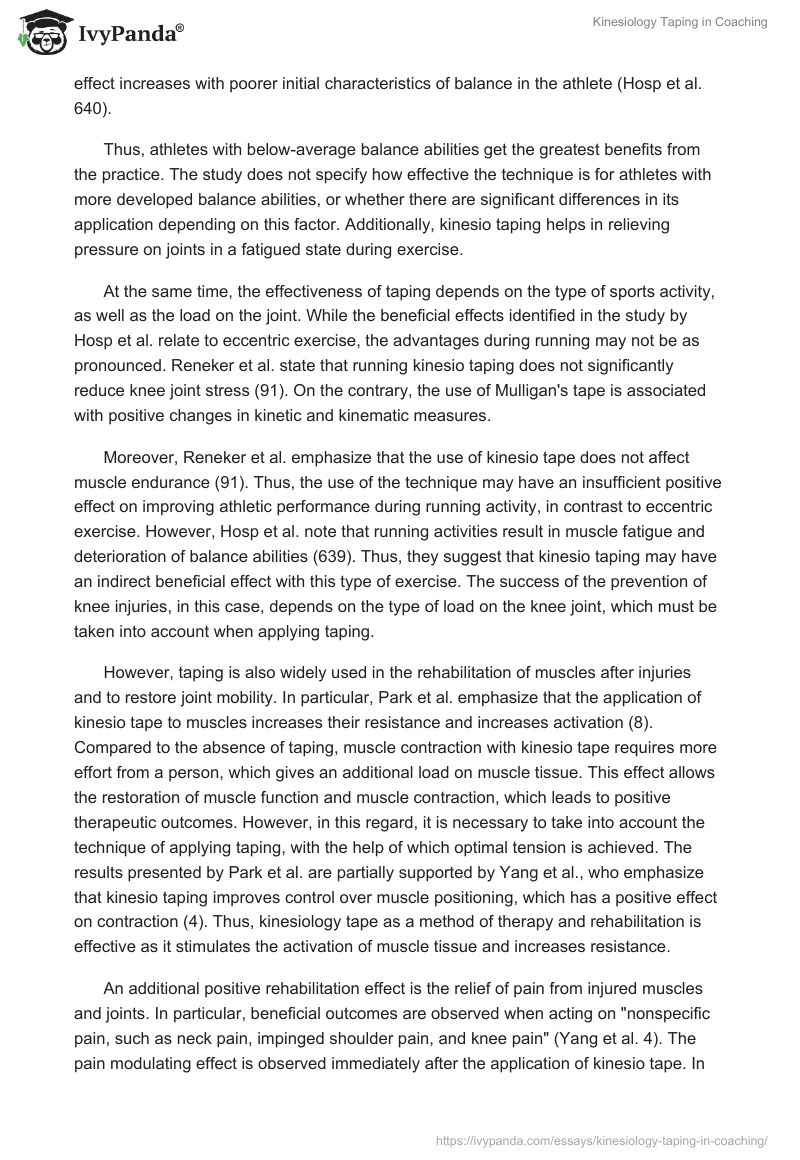 IvyPanda®

Kinesiology Taping in Coaching

effect increases with poorer initial characteristics of balance in the athlete (Hosp et al. 640).

Thus, athletes with below-average balance abilities get the greatest benefits from the practice. The study does not specify how effective the technique is for athletes with more developed balance abilities, or whether there are significant differences in its application depending on this factor. Additionally, kinesio taping helps in relieving pressure on joints in a fatigued state during exercise.

At the same time, the effectiveness of taping depends on the type of sports activity, as well as the load on the joint. While the beneficial effects identified in the study by Hosp et al. relate to eccentric exercise, the advantages during running may not be as pronounced. Reneker et al. state that running kinesio taping does not significantly reduce knee joint stress (91). On the contrary, the use of Mulligan's tape is associated with positive changes in kinetic and kinematic measures.

Moreover, Reneker et al. emphasize that the use of kinesio tape does not affect muscle endurance (91). Thus, the use of the technique may have an insufficient positive effect on improving athletic performance during running activity, in contrast to eccentric exercise. However, Hosp et al. note that running activities result in muscle fatigue and deterioration of balance abilities (639). Thus, they suggest that kinesio taping may have an indirect beneficial effect with this type of exercise. The success of the prevention of knee injuries, in this case, depends on the type of load on the knee joint, which must be taken into account when applying taping.

However, taping is also widely used in the rehabilitation of muscles after injuries and to restore joint mobility. In particular, Park et al. emphasize that the application of kinesio tape to muscles increases their resistance and increases activation (8). Compared to the absence of taping, muscle contraction with kinesio tape requires more effort from a person, which gives an additional load on muscle tissue. This effect allows the restoration of muscle function and muscle contraction, which leads to positive therapeutic outcomes. However, in this regard, it is necessary to take into account the technique of applying taping, with the help of which optimal tension is achieved. The results presented by Park et al. are partially supported by Yang et al., who emphasize that kinesio taping improves control over muscle positioning, which has a positive effect on contraction (4). Thus, kinesiology tape as a method of therapy and rehabilitation is effective as it stimulates the activation of muscle tissue and increases resistance.

An additional positive rehabilitation effect is the relief of pain from injured muscles and joints. In particular, beneficial outcomes are observed when acting on "nonspecific pain, such as neck pain, impinged shoulder pain, and knee pain" (Yang et al. 4). The pain modulating effect is observed immediately after the application of kinesio tape. In

https://ivypanda.com/essays/kinesiology-taping-in-coaching/